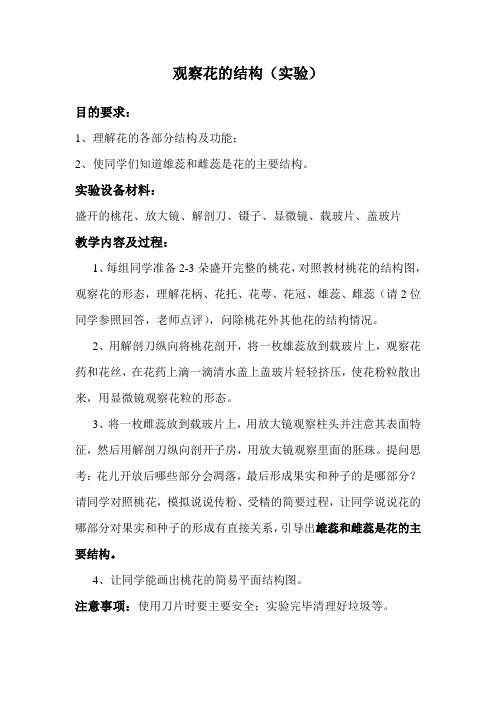 观察花的结构（实验）

目的要求：

1、理解花的各部分结构及功能；

2、使同学们知道雄蕊和雌蕊是花的主要结构。

实验设备材料：

盛开的桃花、放大镜、解剖刀、镊子、显微镜、载玻片、盖玻片

教学内容及过程：

1、每组同学准备 2-3 朵盛开完整的桃花，对照教材桃花的结构图，观察花的形态，理解花柄、花托、花萼、花冠、雄蕊、雌蕊（请 2 位同学参照回答，老师点评），问除桃花外其他花的结构情况。

2、用解剖刀纵向将桃花剖开，将一枚雄蕊放到载玻片上，观察花药和花丝，在花药上滴一滴清水盖上盖玻片轻轻挤压，使花粉粒散出来，用显微镜观察花粒的形态。

3、将一枚雌蕊放到载玻片上，用放大镜观察柱头并注意其表面特征，然后用解剖刀纵向剖开子房，用放大镜观察里面的胚珠。提问思考：花儿开放后哪些部分会凋落，最后形成果实和种子的是哪部分？请同学对照桃花，模拟说说传粉、受精的简要过程，让同学说说花的哪部分对果实和种子的形成有直接关系，引导出雄蕊和雌蕊是花的主要结构。

4、让同学能画出桃花的简易平面结构图。

注意事项：使用刀片时要主要安全；实验完毕清理好垃圾等。